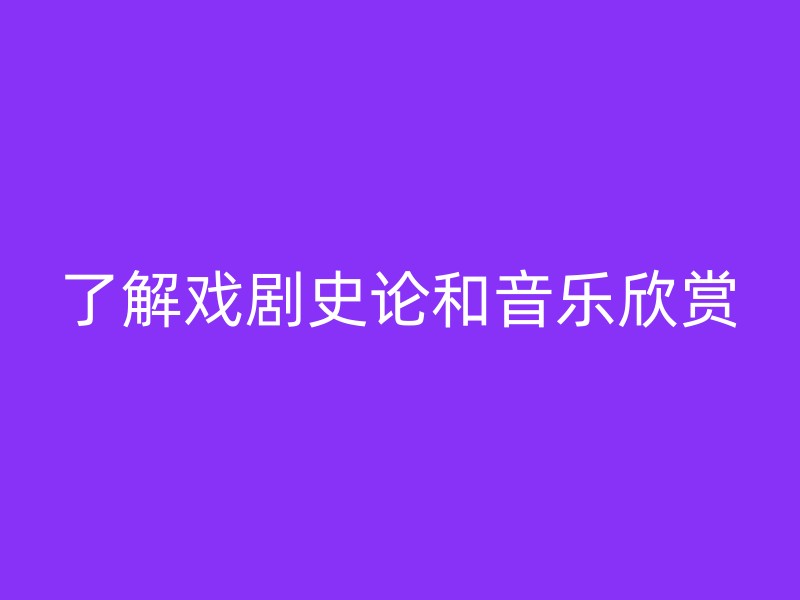 了解戏剧史论和音乐欣赏